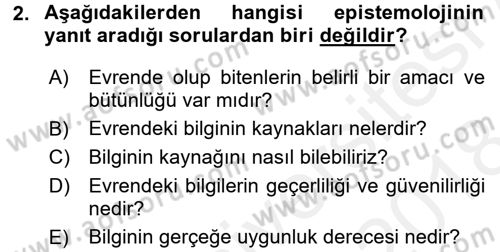 2. Aşağıdakilerden hangisi epistemolojinin yanıt aradığı sorulardan biri değildir?

A) Evrende olup bitenlerin belirli bir amacı ve bütünlüğü var mıdır?
B) Evrendeki bilginin kaynakları nelerdir?
C) Bilginin kaynağını nasıl bilebiliriz?
D) Evrendeki bilgilerin geçerliliği ve güvenilirliği nedir?
E) Bilginin gerçeğe uygunluk derecesi nedir?

www.aofsoru.com